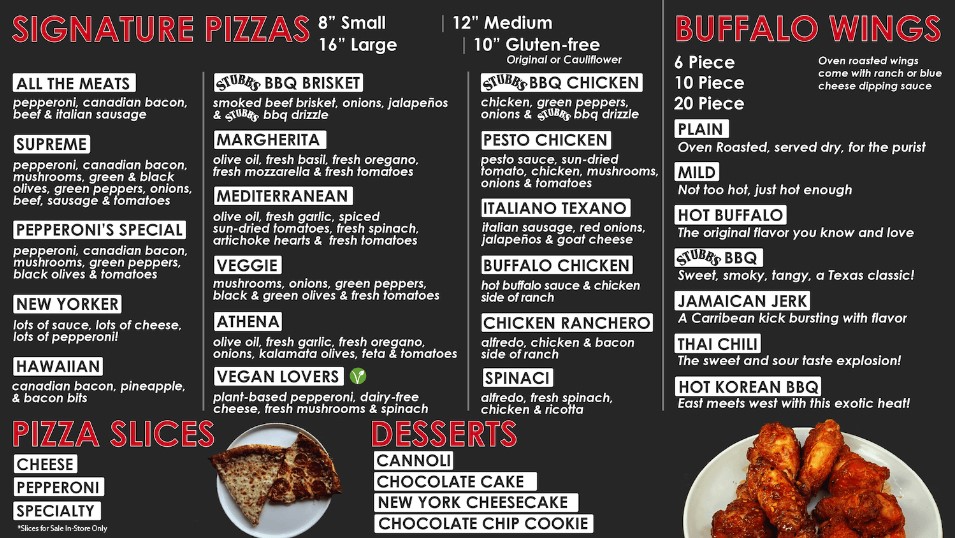 SIGNATURE PIZZAS 8" Small | 12" Medium
16" Large | 10" Gluten-free
Original or Cauliflower

ALL THE MEATS
pepperoni, canadian bacon, beef & italian sausage

SUPREME
pepperoni, canadian bacon, mushrooms, green & black olives, green peppers, onions, beef, sausage & tomatoes

PEPPERONI'S SPECIAL
pepperoni, canadian bacon, mushrooms, green peppers, black olives & tomatoes

NEW YORKER
lots of sauce, lots of cheese, lots of pepperoni!

HAWAIIAN
canadian bacon, pineapple, & bacon bits

STUBB'S BBQ BRISKET
smoked beef brisket, onions, jalapeños & STUBB'S bbq drizzle

MARGHERITA
olive oil, fresh basil, fresh oregano, fresh mozzarella & fresh tomatoes

MEDITERRANEAN
olive oil, fresh garlic, spiced sun-dried tomatoes, fresh spinach, artichoke hearts & fresh tomatoes

VEGGIE
mushrooms, onions, green peppers, black & green olives & fresh tomatoes

ATHENA
olive oil, fresh garlic, fresh oregano, onions, kalamata olives, feta & tomatoes

VEGAN LOVERS
plant-based pepperoni, dairy-free cheese, fresh mushrooms & spinach

STUBB'S BBQ CHICKEN
chicken, green peppers, onions & STUBB'S bbq drizzle

PESTO CHICKEN
pesto sauce, sun-dried tomato, chicken, mushrooms, onions & tomatoes

ITALIANO TEXANO
italian sausage, red onions, jalapeños & goat cheese

BUFFALO CHICKEN
hot buffalo sauce & chicken side of ranch

CHICKEN RANCHERO
alfredo, chicken & bacon side of ranch

SPINACI
alfredo, fresh spinach, chicken & ricotta

BUFFALO WINGS
6 Piece
10 Piece
20 Piece
Oven roasted wings come with ranch or blue cheese dipping sauce

PLAIN
Oven Roasted, served dry, for the purist

MILD
Not too hot, just hot enough

HOT BUFFALO
The original flavor you know and love

STUBB'S BBQ
Sweet, smoky, tangy, a Texas classic!

JAMAICAN JERK
A Carribean kick bursting with flavor

THAI CHILI
The sweet and sour taste explosion!

HOT KOREAN BBQ
East meets west with this exotic heat!

PIZZA SLICES
CHEESE
PEPPERONI
SPECIALTY
*Slices for Sale In-Store Only

DESSERTS
CANNOLI
CHOCOLATE CAKE
NEW YORK CHEESECAKE
CHOCOLATE CHIP COOKIE